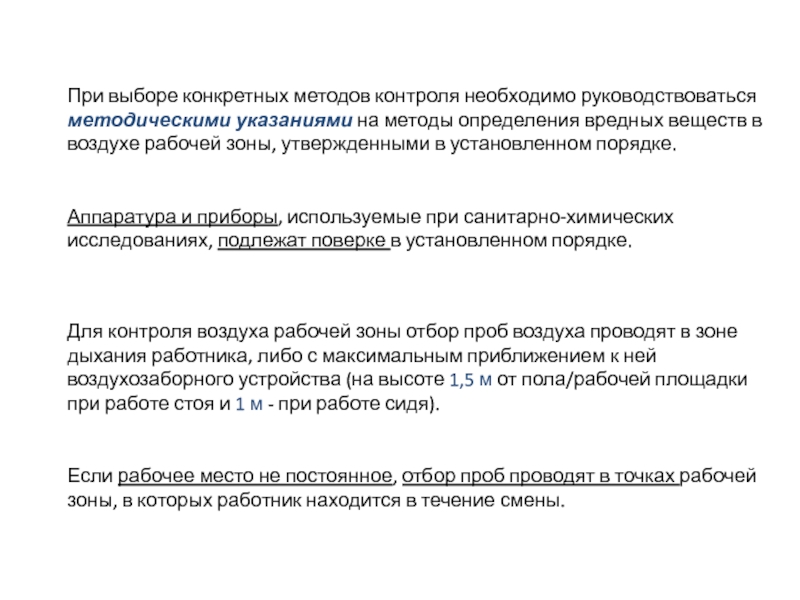 При выборе конкретных методов контроля необходимо руководствоваться методическими указаниями на методы определения вредных веществ в воздухе рабочей зоны, утвержденными в установленном порядке.

Аппаратура и приборы, используемые при санитарно-химических исследованиях, подлежат поверке в установленном порядке.

Для контроля воздуха рабочей зоны отбор проб воздуха проводят в зоне дыхания работника, либо с максимальным приближением к ней воздухозаборного устройства (на высоте 1,5 м от пола/рабочей площадки при работе стоя и 1 м - при работе сидя).

Если рабочее место не постоянное, отбор проб проводят в точках рабочей зоны, в которых работник находится в течение смены.